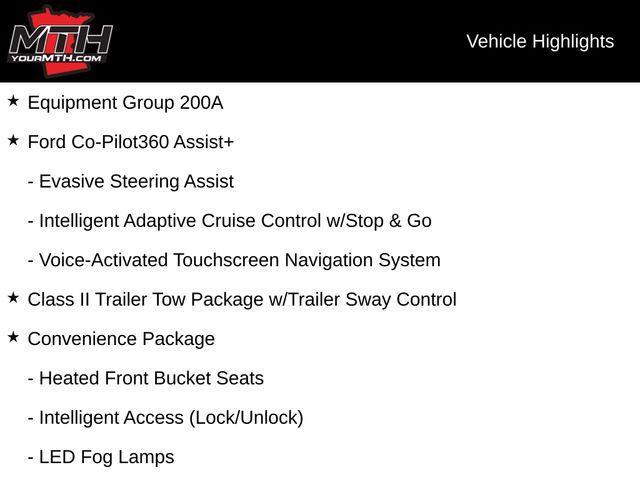 MTH
YOURMTH.COM

Vehicle Highlights

★ Equipment Group 200A

★ Ford Co-Pilot360 Assist+

- Evasive Steering Assist

- Intelligent Adaptive Cruise Control w/Stop & Go

- Voice-Activated Touchscreen Navigation System

★ Class II Trailer Tow Package w/Trailer Sway Control

★ Convenience Package

- Heated Front Bucket Seats

- Intelligent Access (Lock/Unlock)

- LED Fog Lamps